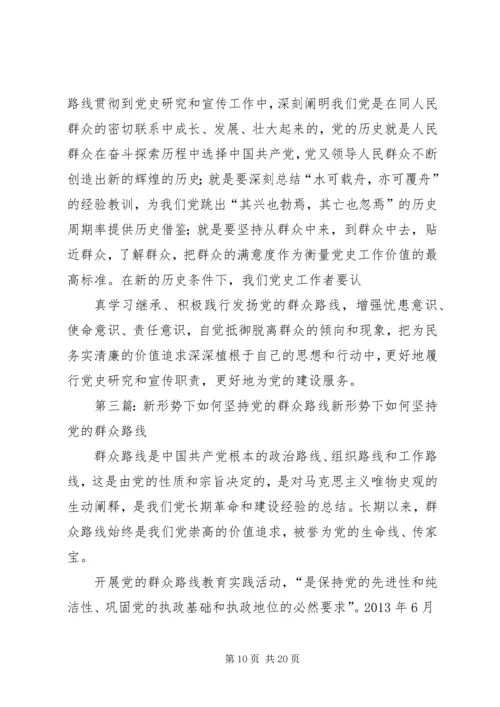 路线贯彻到党史研究和宣传工作中，深刻阐明我们党是在同人民群众的密切联系中成长、发展、壮大起来的，党的历史就是人民群众在奋斗探索历程中选择中国共产党，党又领导人民群众不断创造出新的辉煌的历史；就是要深刻总结“水可载舟，亦可覆舟”的经验教训，为我们党跳出“其兴也勃焉，其亡也忽焉”的历史周期率提供历史借鉴；就是要坚持从群众中来，到群众中去，贴近群众，了解群众，把群众的满意度作为衡量党史工作价值的最高标准。在新的历史条件下，我们党史工作者要认

真学习继承、积极践行发扬党的群众路线，增强忧患意识、使命意识、责任意识，自觉抵御脱离群众的倾向和现象，把为民务实清廉的价值追求深深植根于自己的思想和行动中，更好地履行党史研究和宣传职责，更好地为党的建设服务。

第三篇：新形势下如何坚持党的群众路线新形势下如何坚持党的群众路线

群众路线是中国共产党根本的政治路线、组织路线和工作路线，这是由党的性质和宗旨决定的，是对马克思主义唯物史观的生动阐释，是我们党长期革命和建设经验的总结。长期以来，群众路线始终是我们党崇高的价值追求，被誉为党的生命线、传家宝。

开展党的群众路线教育实践活动，“是保持党的先进性和纯洁性、巩固党的执政基础和执政地位的必然要求”。2013 年 6 月

第 10 页 共 20 页